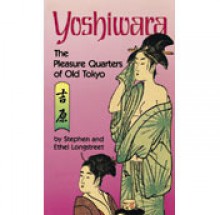 Yoshiwara

The Pleasure Quarters of Old Tokyo

吉原

by Stephen and Ethel Longstreet